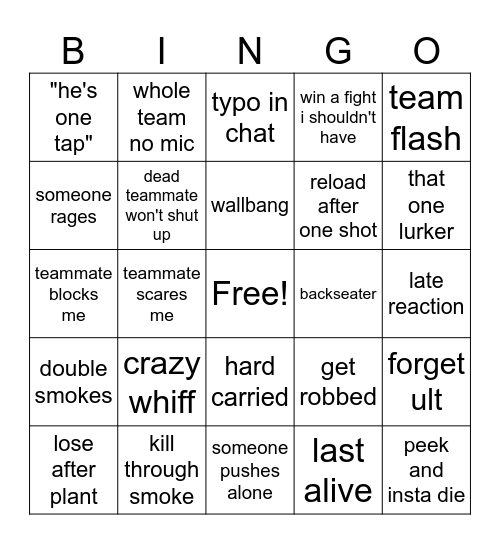 | B | I | N | G | O |
|---|---|---|---|---|
| "he's one tap" | whole team no mic | typo in chat | win a fight i shouldn't have | team flash |
| someone rages | dead teammate won't shut up | wallbang | reload after one shot | that one lurker |
| teammate blocks me | teammate scares me | Free! | backseater | late reaction |
| double smokes | crazy whiff | hard carried | get robbed | forget ult |
| lose after plant | kill through smoke | someone pushes alone | last alive | peek and insta die |